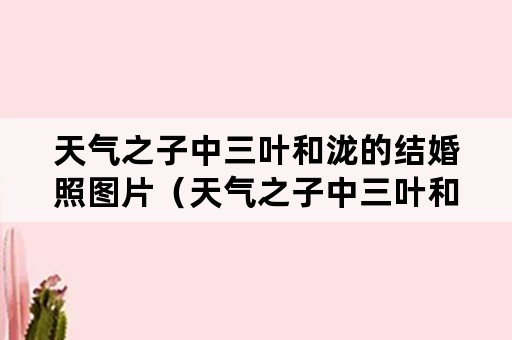 天气之子中三叶和泷的结婚照图片（天气之子中三叶和